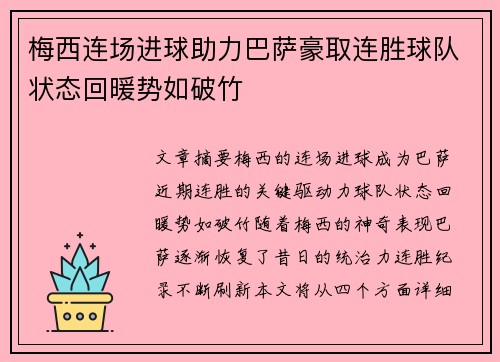 梅西连场进球助力巴萨豪取连胜球队状态回暖势如破竹

文章摘要梅西的连场进球成为巴萨近期连胜的关键驱动力球队状态回暖势如破竹随着梅西的神奇表现巴萨逐渐恢复了昔日的统治力连胜纪录不断刷新本文将从四个方面详细